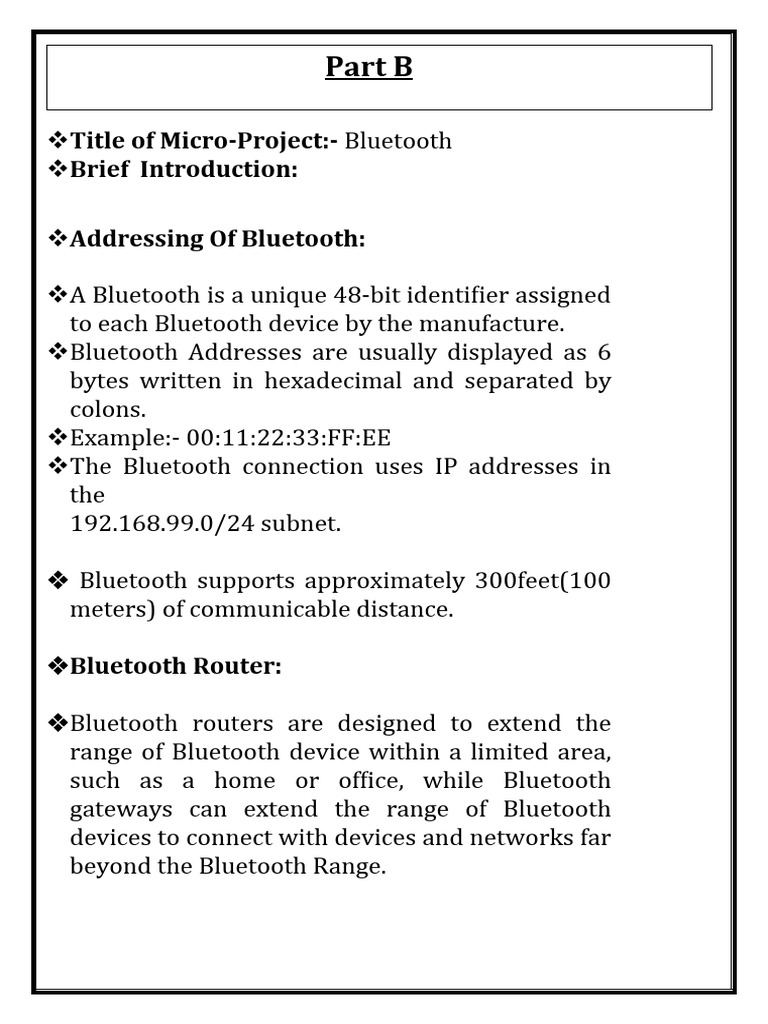 Part B

❖Title of Micro-Project:- Bluetooth
❖Brief Introduction:

❖Addressing Of Bluetooth:

❖A Bluetooth is a unique 48-bit identifier assigned to each Bluetooth device by the manufacture.
❖Bluetooth Addresses are usually displayed as 6 bytes written in hexadecimal and separated by colons.
❖Example:- 00:11:22:33:FF:EE
❖The Bluetooth connection uses IP addresses in the
192.168.99.0/24 subnet.

❖ Bluetooth supports approximately 300feet(100 meters) of communicable distance.

❖Bluetooth Router:

❖Bluetooth routers are designed to extend the range of Bluetooth device within a limited area, such as a home or office, while Bluetooth gateways can extend the range of Bluetooth devices to connect with devices and networks far beyond the Bluetooth Range.